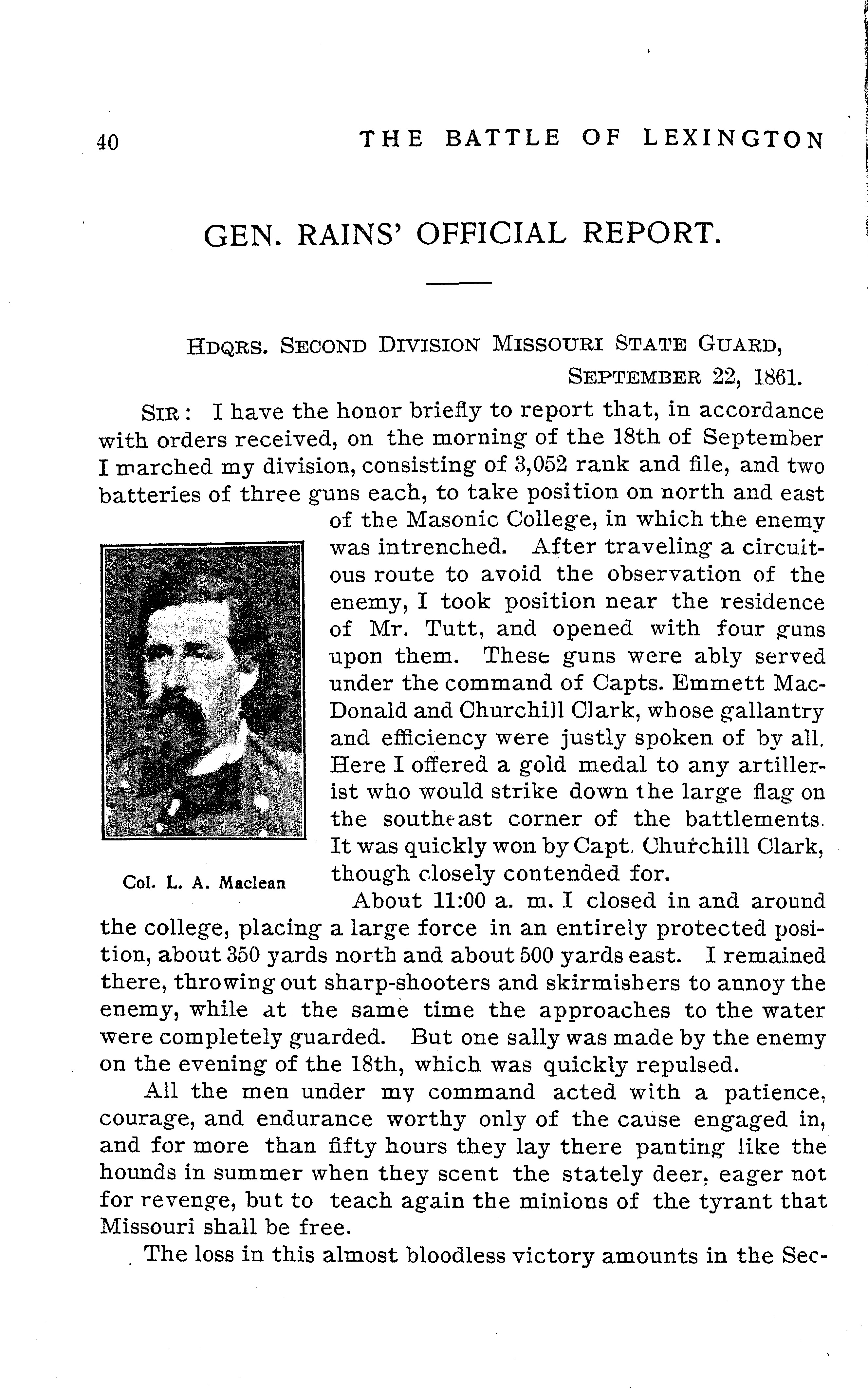 40 THE BATTLE OF LEXINGTON

GEN. RAINS' OFFICIAL REPORT.

HDQRS. SECOND DIVISION MISSOURI STATE GUARD, SEPTEMBER 22, 1861.

SIR: I have the honor briefly to report that, in accordance with orders received, on the morning of the 18th of September I marched my division, consisting of 3,052 rank and file, and two batteries of three guns each, to take position on north and east of the Masonic College, in which the enemy was intrenched. After traveling a circuitous route to avoid the observation of the enemy, I took position near the residence of Mr. Tutt, and opened with four guns upon them. These guns were ably served under the command of Capts. Emmett MacDonald and Churchill Clark, whose gallantry and efficiency were justly spoken of by all. Here I offered a gold medal to any artillerist who would strike down the large flag on the southeast corner of the battlements. It was quickly won by Capt. Churchill Clark, though closely contended for.

Col. L. A. Maclean

About 11:00 a. m. I closed in and around the college, placing a large force in an entirely protected position, about 350 yards north and about 500 yards east. I remained there, throwing out sharp-shooters and skirmishers to annoy the enemy, while at the same time the approaches to the water were completely guarded. But one sally was made by the enemy on the evening of the 18th, which was quickly repulsed.

All the men under my command acted with a patience, courage, and endurance worthy only of the cause engaged in, and for more than fifty hours they lay there panting like the hounds in summer when they scent the stately deer, eager not for revenge, but to teach again the minions of the tyrant that Missouri shall be free.

The loss in this almost bloodless victory amounts in the Sec-